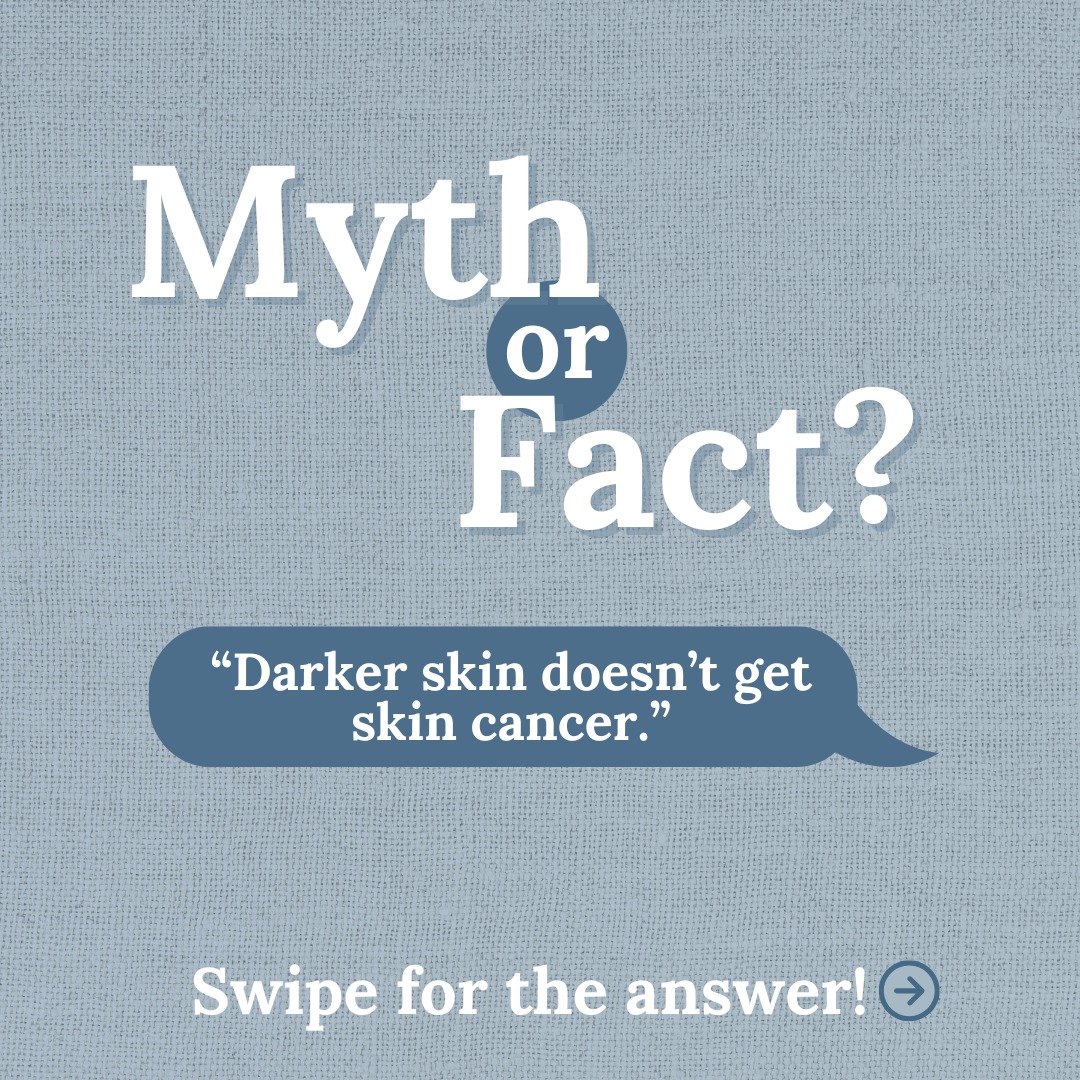 Myth
or
Fact?

“Darker skin doesn’t get skin cancer.”

Swipe for the answer!